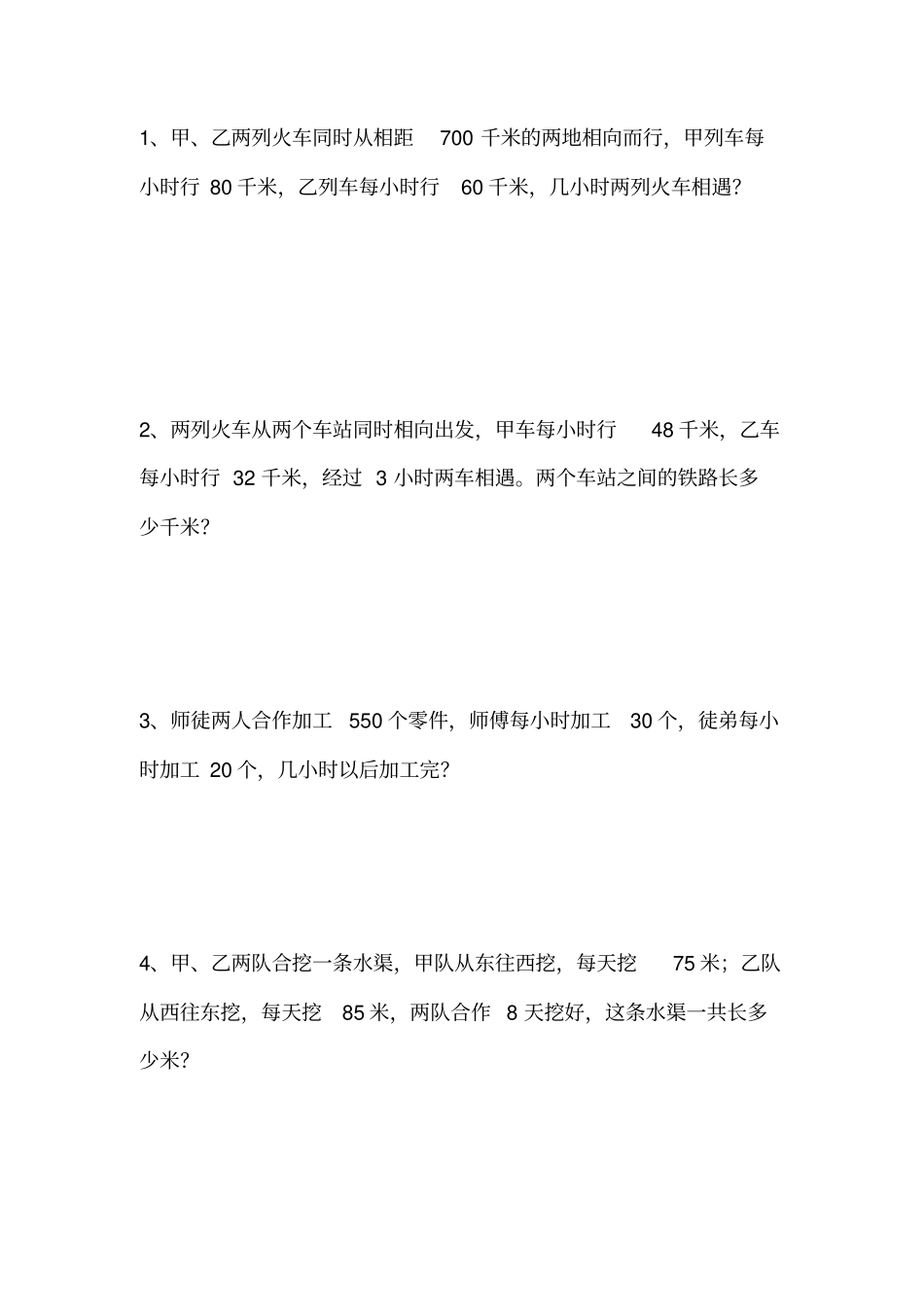 1、甲、乙两列火车同时从相距 700 千米的两地相向而行，甲列车每小时行 80 千米，乙列车每小时行 60 千米，几小时两列火车相遇？

2、两列火车从两个车站同时相向出发，甲车每小时行 48 千米，乙车每小时行 32 千米，经过 3 小时两车相遇。两个车站之间的铁路长多少千米？

3、师徒两人合作加工 550 个零件，师傅每小时加工 30 个，徒弟每小时加工 20 个，几小时以后加工完？

4、甲、乙两队合挖一条水渠，甲队从东往西挖，每天挖 75 米；乙队从西往东挖，每天挖 85 米，两队合作 8 天挖好，这条水渠一共长多少米？